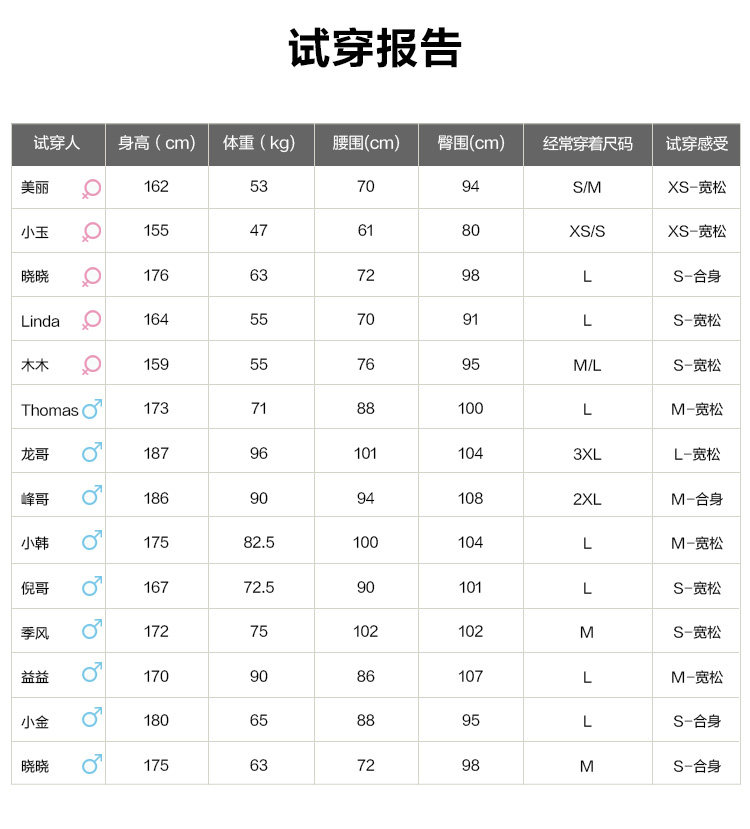 试穿报告

| 试穿人 | 身高（cm） | 体重（kg） | 腰围(cm) | 臀围(cm) | 经常穿着尺码 | 试穿感受 |
|---|---|---|---|---|---|---|
| 美丽 ♀ | 162 | 53 | 70 | 94 | S/M | XS-宽松 |
| 小玉 ♀ | 155 | 47 | 61 | 80 | XS/S | XS-宽松 |
| 晓晓 ♀ | 176 | 63 | 72 | 98 | L | S-合身 |
| Linda ♀ | 164 | 55 | 70 | 91 | L | S-宽松 |
| 木木 ♀ | 159 | 55 | 76 | 95 | M/L | S-宽松 |
| Thomas ♂ | 173 | 71 | 88 | 100 | L | M-宽松 |
| 龙哥 ♂ | 187 | 96 | 101 | 104 | 3XL | L-宽松 |
| 峰哥 ♂ | 186 | 90 | 94 | 108 | 2XL | M-合身 |
| 小韩 ♂ | 175 | 82.5 | 100 | 104 | L | M-宽松 |
| 倪哥 ♂ | 167 | 72.5 | 90 | 101 | L | S-宽松 |
| 季风 ♂ | 172 | 75 | 102 | 102 | M | S-宽松 |
| 益益 ♂ | 170 | 90 | 86 | 107 | L | M-宽松 |
| 小金 ♂ | 180 | 65 | 88 | 95 | L | S-合身 |
| 晓晓 ♂ | 175 | 63 | 72 | 98 | M | S-合身 |